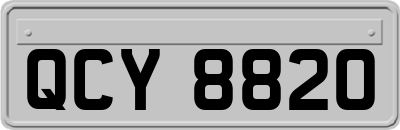 QCY 8820